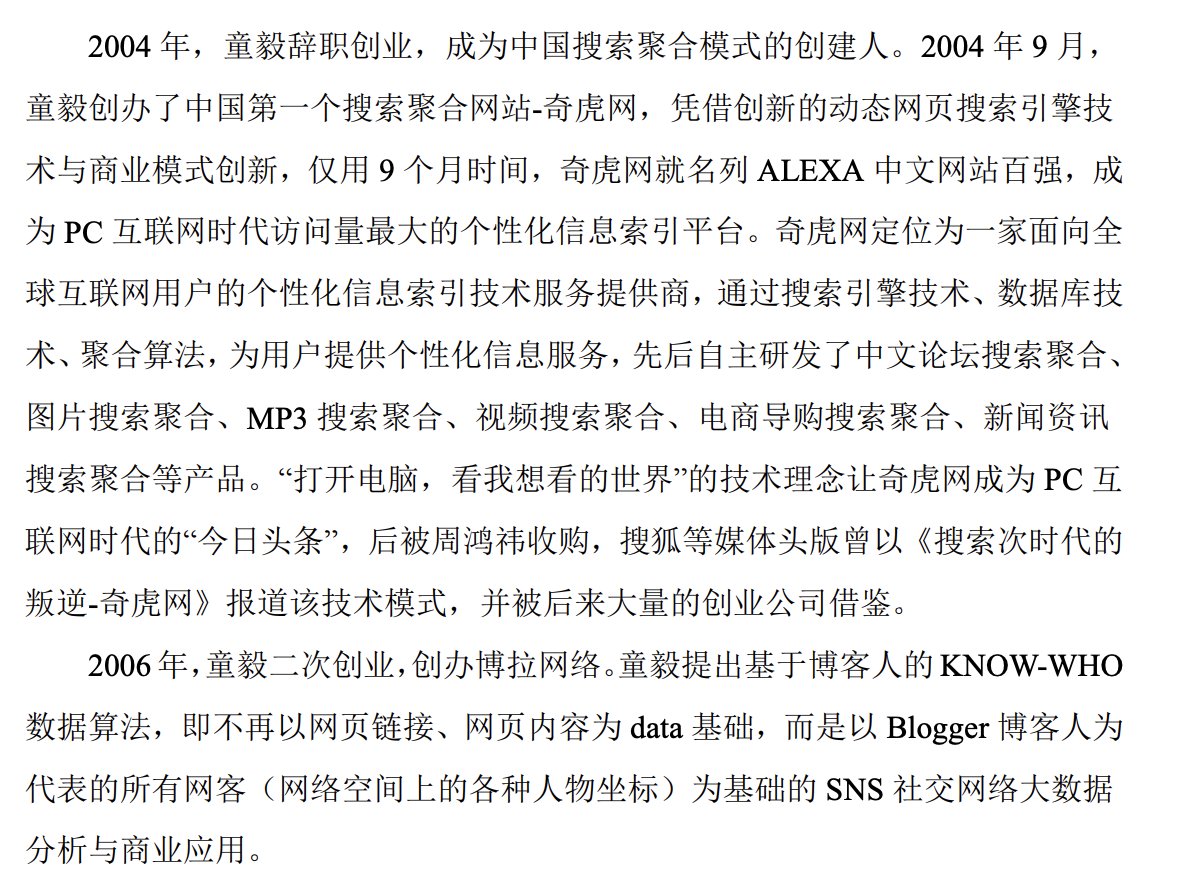 2004年，童毅辞职创业，成为中国搜索聚合模式的创建人。2004年9月，童毅创办了中国第一个搜索聚合网站-奇虎网，凭借创新的动态网页搜索引擎技术与商业模式创新，仅用9个月时间，奇虎网就名列ALEXA中文网站百强，成为PC互联网时代访问量最大的个性化信息索引平台。奇虎网定位为一家面向全球互联网用户的个性化信息索引技术服务提供商，通过搜索引擎技术、数据库技术、聚合算法，为用户提供个性化信息服务，先后自主研发了中文论坛搜索聚合、图片搜索聚合、MP3搜索聚合、视频搜索聚合、电商导购搜索聚合、新闻资讯搜索聚合等产品。“打开电脑，看我想看的世界”的技术理念让奇虎网成为PC互联网时代的“今日头条”，后被周鸿祎收购，搜狐等媒体头版曾以《搜索次时代的叛逆-奇虎网》报道该技术模式，并被后来大量的创业公司借鉴。

2006年，童毅二次创业，创办博拉网络。童毅提出基于博客人的KNOW-WHO数据算法，即不再以网页链接、网页内容为data基础，而是以Blogger博客人为代表的所有网客（网络空间上的各种人物坐标）为基础的SNS社交网络大数据分析与商业应用。